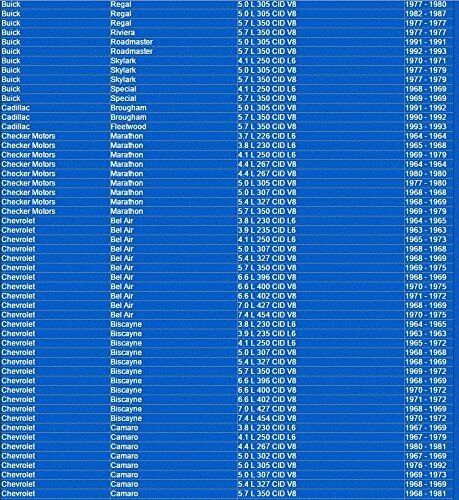 | Buick | Regal | 5.0 L 305 CID V8 | 1977 - 1980 |
|---|---|---|---|
| Buick | Regal | 5.0 L 305 CID V8 | 1982 - 1987 |
| Buick | Regal | 5.7 L 350 CID V8 | 1977 - 1977 |
| Buick | Riviera | 5.7 L 350 CID V8 | 1977 - 1977 |
| Buick | Roadmaster | 5.0 L 305 CID V8 | 1991 - 1991 |
| Buick | Roadmaster | 5.7 L 350 CID V8 | 1992 - 1993 |
| Buick | Skylark | 4.1 L 250 CID L6 | 1970 - 1971 |
| Buick | Skylark | 5.0 L 305 CID V8 | 1977 - 1979 |
| Buick | Skylark | 5.7 L 350 CID V8 | 1977 - 1979 |
| Buick | Special | 4.1 L 250 CID L6 | 1968 - 1969 |
| Buick | Special | 5.7 L 350 CID V8 | 1969 - 1969 |
| Cadillac | Brougham | 5.0 L 305 CID V8 | 1991 - 1992 |
| Cadillac | Brougham | 5.7 L 350 CID V8 | 1990 - 1992 |
| Cadillac | Fleetwood | 5.7 L 350 CID V8 | 1993 - 1993 |
| Checker Motors | Marathon | 3.7 L 226 CID L6 | 1964 - 1964 |
| Checker Motors | Marathon | 3.8 L 230 CID L6 | 1965 - 1968 |
| Checker Motors | Marathon | 4.1 L 250 CID L6 | 1969 - 1979 |
| Checker Motors | Marathon | 4.4 L 267 CID V8 | 1964 - 1964 |
| Checker Motors | Marathon | 4.4 L 267 CID V8 | 1980 - 1980 |
| Checker Motors | Marathon | 5.0 L 305 CID V8 | 1977 - 1980 |
| Checker Motors | Marathon | 5.0 L 307 CID V8 | 1968 - 1968 |
| Checker Motors | Marathon | 5.4 L 327 CID V8 | 1968 - 1969 |
| Checker Motors | Marathon | 5.7 L 350 CID V8 | 1969 - 1979 |
| Chevrolet | Bel Air | 3.8 L 230 CID L6 | 1964 - 1965 |
| Chevrolet | Bel Air | 3.9 L 235 CID L6 | 1963 - 1963 |
| Chevrolet | Bel Air | 4.1 L 250 CID L6 | 1965 - 1973 |
| Chevrolet | Bel Air | 5.0 L 307 CID V8 | 1968 - 1968 |
| Chevrolet | Bel Air | 5.4 L 327 CID V8 | 1968 - 1969 |
| Chevrolet | Bel Air | 5.7 L 350 CID V8 | 1969 - 1975 |
| Chevrolet | Bel Air | 6.6 L 396 CID V8 | 1968 - 1969 |
| Chevrolet | Bel Air | 6.6 L 400 CID V8 | 1970 - 1975 |
| Chevrolet | Bel Air | 6.6 L 402 CID V8 | 1971 - 1972 |
| Chevrolet | Bel Air | 7.0 L 427 CID V8 | 1968 - 1969 |
| Chevrolet | Bel Air | 7.4 L 454 CID V8 | 1970 - 1975 |
| Chevrolet | Biscayne | 3.8 L 230 CID L6 | 1964 - 1965 |
| Chevrolet | Biscayne | 3.9 L 235 CID L6 | 1963 - 1963 |
| Chevrolet | Biscayne | 4.1 L 250 CID L6 | 1965 - 1972 |
| Chevrolet | Biscayne | 5.0 L 307 CID V8 | 1968 - 1968 |
| Chevrolet | Biscayne | 5.4 L 327 CID V8 | 1968 - 1969 |
| Chevrolet | Biscayne | 5.7 L 350 CID V8 | 1969 - 1972 |
| Chevrolet | Biscayne | 6.6 L 396 CID V8 | 1968 - 1969 |
| Chevrolet | Biscayne | 6.6 L 400 CID V8 | 1970 - 1972 |
| Chevrolet | Biscayne | 6.6 L 402 CID V8 | 1971 - 1972 |
| Chevrolet | Biscayne | 7.0 L 427 CID V8 | 1968 - 1969 |
| Chevrolet | Biscayne | 7.4 L 454 CID V8 | 1970 - 1972 |
| Chevrolet | Camaro | 3.8 L 230 CID L6 | 1967 - 1969 |
| Chevrolet | Camaro | 4.1 L 250 CID L6 | 1967 - 1979 |
| Chevrolet | Camaro | 4.4 L 267 CID V8 | 1980 - 1981 |
| Chevrolet | Camaro | 5.0 L 302 CID V8 | 1967 - 1969 |
| Chevrolet | Camaro | 5.0 L 305 CID V8 | 1976 - 1992 |
| Chevrolet | Camaro | 5.0 L 307 CID V8 | 1969 - 1973 |
| Chevrolet | Camaro | 5.4 L 327 CID V8 | 1968 - 1969 |
| Chevrolet | Camaro | 5.7 L 350 CID V8 | 1968 - 1981 |